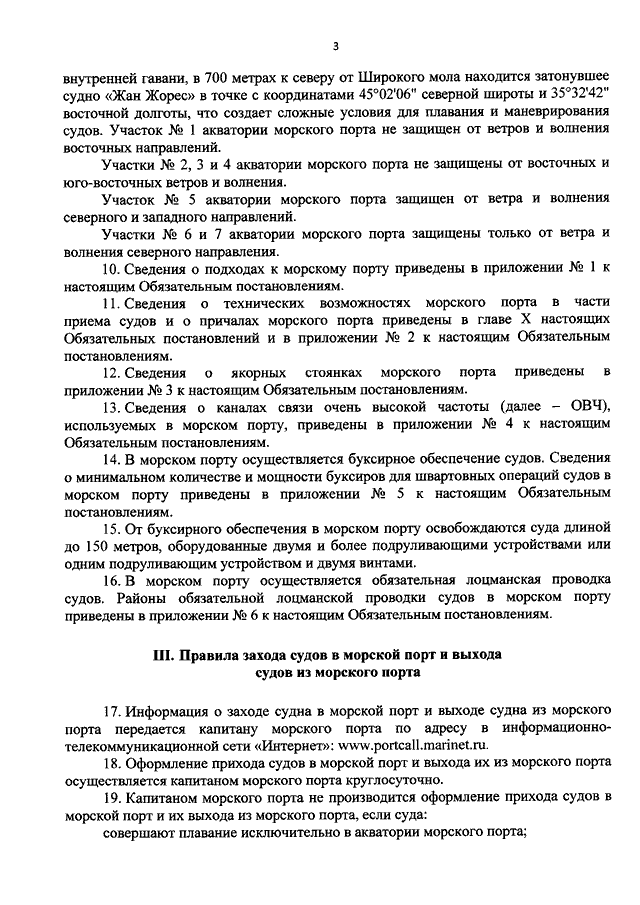 3

внутренней гавани, в 700 метрах к северу от Широкого мола находится затонувшее судно «Жан Жорес» в точке с координатами 45°02'06" северной широты и 35°32'42" восточной долготы, что создает сложные условия для плавания и маневрирования судов. Участок № 1 акватории морского порта не защищен от ветров и волнения восточных направлений.

Участки № 2, 3 и 4 акватории морского порта не защищены от восточных и юго-восточных ветров и волнения.

Участок № 5 акватории морского порта защищен от ветра и волнения северного и западного направлений.

Участки № 6 и 7 акватории морского порта защищены только от ветра и волнения северного направления.

10. Сведения о подходах к морскому порту приведены в приложении № 1 к настоящим Обязательным постановлениям.

11. Сведения о технических возможностях морского порта в части приема судов и о причалах морского порта приведены в главе X настоящих Обязательных постановлений и в приложении № 2 к настоящим Обязательным постановлениям.

12. Сведения о якорных стоянках морского порта приведены в приложении № 3 к настоящим Обязательным постановлениям.

13. Сведения о каналах связи очень высокой частоты (далее – ОВЧ), используемых в морском порту, приведены в приложении № 4 к настоящим Обязательным постановлениям.

14. В морском порту осуществляется буксирное обеспечение судов. Сведения о минимальном количестве и мощности буксиров для швартовных операций судов в морском порту приведены в приложении № 5 к настоящим Обязательным постановлениям.

15. От буксирного обеспечения в морском порту освобождаются суда длиной до 150 метров, оборудованные двумя и более подруливающими устройствами или одним подруливающим устройством и двумя винтами.

16. В морском порту осуществляется обязательная лоцманская проводка судов. Районы обязательной лоцманской проводки судов в морском порту приведены в приложении № 6 к настоящим Обязательным постановлениям.

III. Правила захода судов в морской порт и выхода судов из морского порта

17. Информация о заходе судна в морской порт и выходе судна из морского порта передается капитану морского порта по адресу в информационно-телекоммуникационной сети «Интернет»: www.portcall.marinet.ru.

18. Оформление прихода судов в морской порт и выхода их из морского порта осуществляется капитаном морского порта круглосуточно.

19. Капитаном морского порта не производится оформление прихода судов в морской порт и их выхода из морского порта, если суда:

совершают плавание исключительно в акватории морского порта;